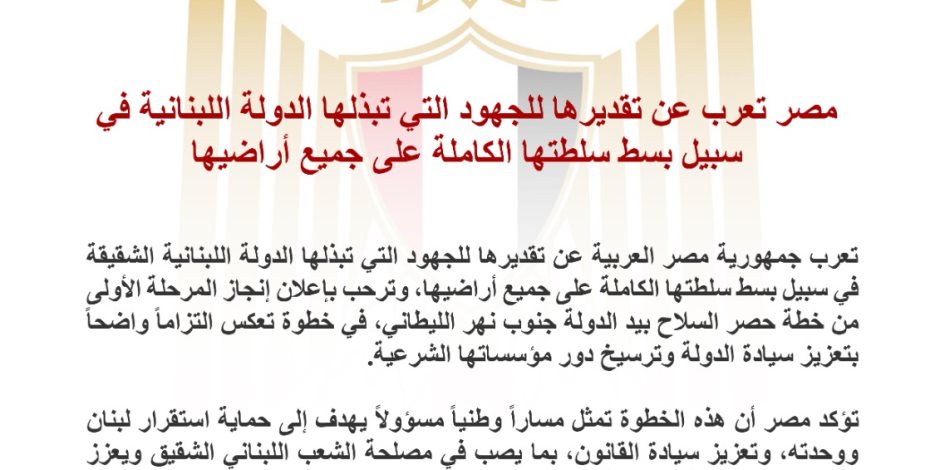 مصر تعرب عن تقديرها للجهود التي تبذلها الدولة اللبنانية في سبيل بسط سلطتها الكاملة على جميع أراضيها

تعرب جمهورية مصر العربية عن تقديرها للجهود التي تبذلها الدولة اللبنانية الشقيقة في سبيل بسط سلطتها الكاملة على جميع أراضيها، وترحب بإعلان إنجاز المرحلة الأولى من خطة حصر السلاح بيد الدولة جنوب نهر الليطاني، في خطوة تعكس التزاماً واضحاً بتعزيز سيادة الدولة وترسيخ دور مؤسساتها الشرعية.

تؤكد مصر أن هذه الخطوة تمثل مساراً وطنياً مسؤولاً يهدف إلى حماية استقرار لبنان ووحدته، وتعزيز سيادة القانون، بما يصب في مصلحة الشعب اللبناني الشقيق ويعزز